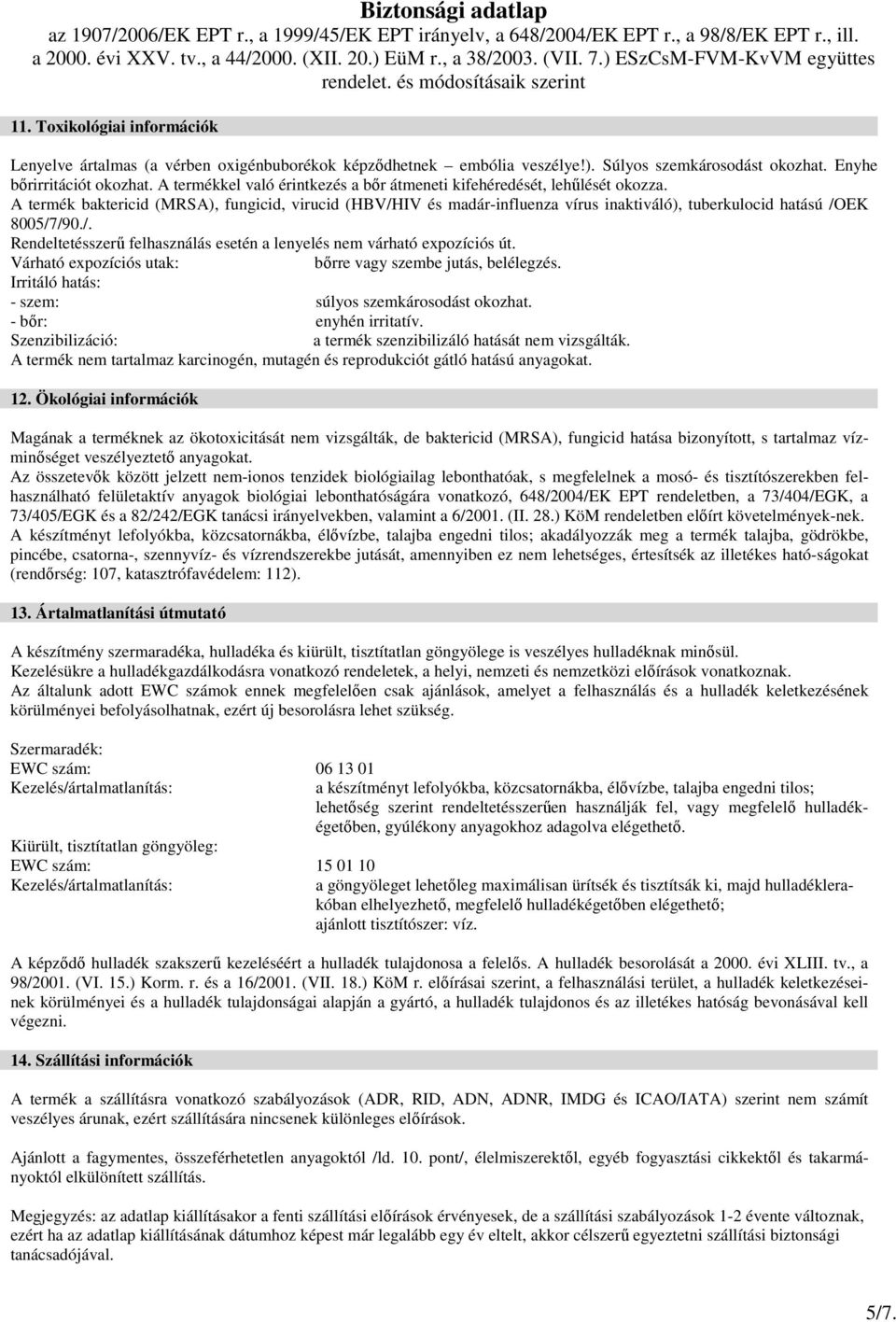 Biztonsági adatlap
az 1907/2006/EK EPT r., a 1999/45/EK EPT irányelv, a 648/2004/EK EPT r., a 98/8/EK EPT r., ill. a 2000. évi XXV. tv., a 44/2000. (XII. 20.) EüM r., a 38/2003. (VII. 7.) ESzCsM-FVM-KvVM együttes rendelet. és módosításaik szerint

11. Toxikológiai információk

Lenyelve ártalmas (a vérben oxigénbuborékok képződhetnek – embólia veszélye!). Súlyos szemkárosodást okozhat. Enyhe bőrirritációt okozhat. A termékkel való érintkezés a bőr átmeneti kifehéredését, lehűlését okozza.
A termék baktericid (MRSA), fungicid, virucid (HBV/HIV és madár-influenza vírus inaktiváló), tuberkulocid hatású /OEK 8005/7/90./.
Rendeltetésszerű felhasználás esetén a lenyelés nem várható expozíciós út.
Várható expozíciós utak: bőrre vagy szembe jutás, belélegzés.
Irritáló hatás:
- szem: súlyos szemkárosodást okozhat.
- bőr: enyhén irritatív.
Szenzibilizáció: a termék szenzibilizáló hatását nem vizsgálták.
A termék nem tartalmaz karcinogén, mutagén és reprodukciót gátló hatású anyagokat.

12. Ökológiai információk

Magának a terméknek az ökotoxicitását nem vizsgálták, de baktericid (MRSA), fungicid hatása bizonyított, s tartalmaz vízminőséget veszélyeztető anyagokat.
Az összetevők között jelzett nem-ionos tenzidek biológiailag lebonthatóak, s megfelelnek a mosó- és tisztítószerekben felhasználható felületaktív anyagok biológiai lebonthatóságára vonatkozó, 648/2004/EK EPT rendeletben, a 73/404/EGK, a 73/405/EGK és a 82/242/EGK tanácsi irányelvekben, valamint a 6/2001. (II. 28.) KöM rendeletben előírt követelmények-nek.
A készítményt lefolyókba, közcsatornákba, élővízbe, talajba engedni tilos; akadályozzák meg a termék talajba, gödrökbe, pincébe, csatorna-, szennyvíz- és vízrendszerekbe jutását, amennyiben ez nem lehetséges, értesítsék az illetékes ható-ságokat (rendőrség: 107, katasztrófavédelem: 112).

13. Ártalmatlanítási útmutató

A készítmény szermaradéka, hulladéka és kiürült, tisztítatlan göngyölege is veszélyes hulladéknak minősül.
Kezelésükre a hulladékgazdálkodásra vonatkozó rendeletek, a helyi, nemzeti és nemzetközi előírások vonatkoznak.
Az általunk adott EWC számok ennek megfelelően csak ajánlások, amelyet a felhasználás és a hulladék keletkezésének körülményei befolyásolhatnak, ezért új besorolásra lehet szükség.

Szermaradék:
EWC szám: 06 13 01
Kezelés/ártalmatlanítás: a készítményt lefolyókba, közcsatornákba, élővízbe, talajba engedni tilos; lehetőség szerint rendeltetésszerűen használják fel, vagy megfelelő hulladékégetőben, gyúlékony anyagokhoz adagolva elégethető.
Kiürült, tisztítatlan göngyöleg:
EWC szám: 15 01 10
Kezelés/ártalmatlanítás: a göngyöleget lehetőleg maximálisan ürítsék és tisztítsák ki, majd hulladéklerakóban elhelyezhető, megfelelő hulladékégetőben elégethető;
ajánlott tisztítószer: víz.

A képződő hulladék szakszerű kezeléséért a hulladék tulajdonosa a felelős. A hulladék besorolását a 2000. évi XLIII. tv., a 98/2001. (VI. 15.) Korm. r. és a 16/2001. (VII. 18.) KöM r. előírásai szerint, a felhasználási terület, a hulladék keletkezéseinek körülményei és a hulladék tulajdonságai alapján a gyártó, a hulladék tulajdonos és az illetékes hatóság bevonásával kell végezni.

14. Szállítási információk

A termék a szállításra vonatkozó szabályozások (ADR, RID, ADN, ADNR, IMDG és ICAO/IATA) szerint nem számít veszélyes árunak, ezért szállítására nincsenek különleges előírások.

Ajánlott a fagymentes, összeférhetetlen anyagoktól /ld. 10. pont/, élelmiszerektől, egyéb fogyasztási cikkektől és takarmányoktól elkülönített szállítás.

Megjegyzés: az adatlap kiállításakor a fenti szállítási előírások érvényesek, de a szállítási szabályozások 1-2 évente változnak, ezért ha az adatlap kiállításának dátumához képest már legalább egy év eltelt, akkor célszerű egyeztetni szállítási biztonsági tanácsadójával.

5/7.